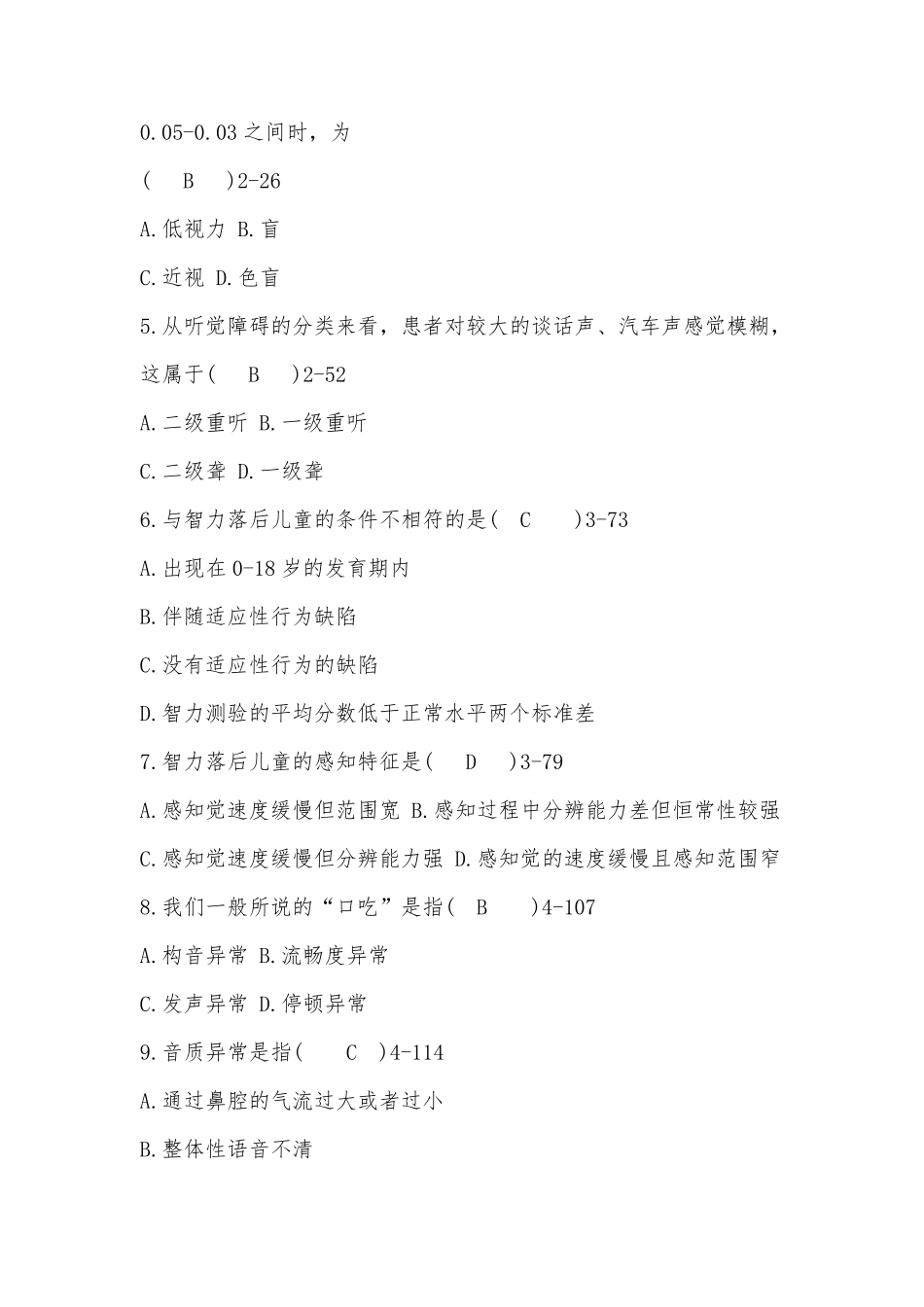 0.05-0.03 之间时，为

(　B　)2-26

A.低视力 B.盲

C.近视 D.色盲

5.从听觉障碍的分类来看，患者对较大的谈话声、汽车声感觉模糊，这属于(　B　)2-52

A.二级重听 B.一级重听

C.二级聋 D.一级聋

6.与智力落后儿童的条件不相符的是(　C　)3-73

A.出现在 0-18 岁的发育期内

B.伴随适应性行为缺陷

C.没有适应性行为的缺陷

D.智力测验的平均分数低于正常水平两个标准差

7.智力落后儿童的感知特征是(　D　)3-79

A.感知觉速度缓慢但范围宽 B.感知过程中分辨能力差但恒常性较强

C.感知觉速度缓慢但分辨能力强 D.感知觉的速度缓慢且感知范围窄

8.我们一般所说的“口吃”是指(　B　)4-107

A.构音异常 B.流畅度异常

C.发声异常 D.停顿异常

9.音质异常是指(　C　)4-114

A.通过鼻腔的气流过大或者过小

B.整体性语音不清